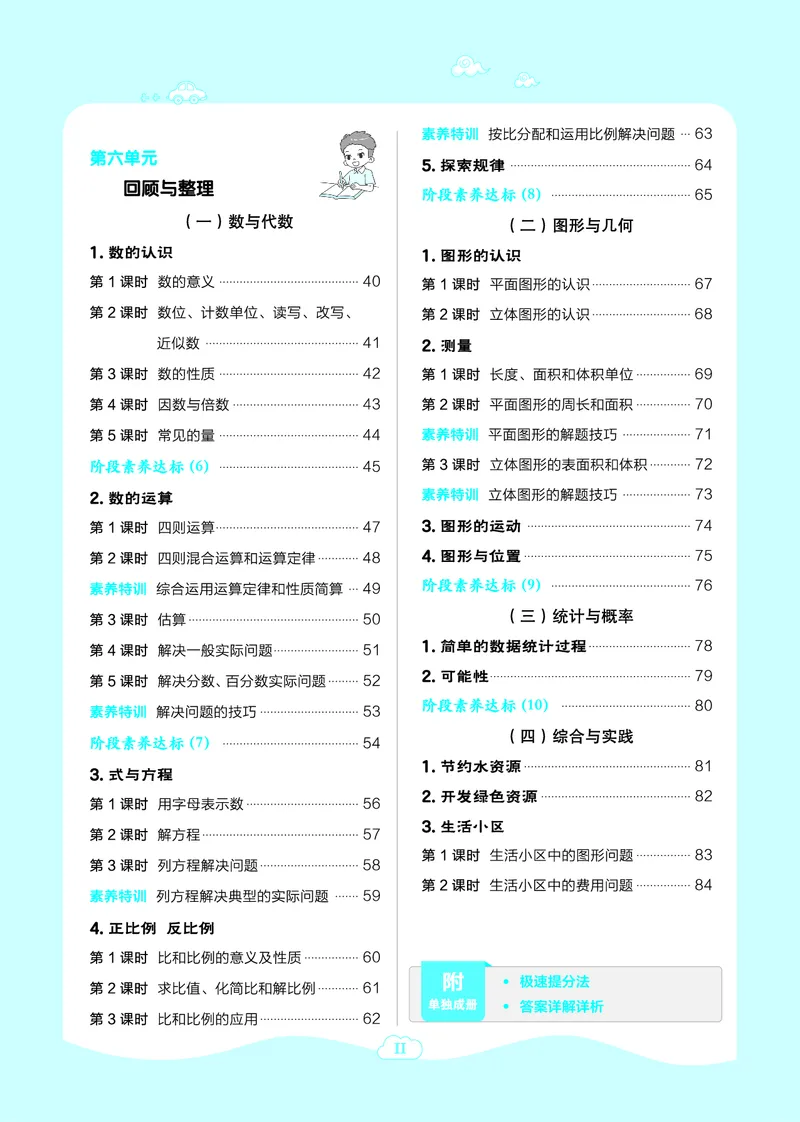 第六单元

回顾与整理

（一）数与代数

1.数的认识

第1课时 数的意义 40

第2课时 数位、计数单位、读写、改写、近似数 41

第3课时 数的性质 42

第4课时 因数与倍数 43

第5课时 常见的量 44

阶段素养达标(6) 45

2.数的运算

第1课时 四则运算 47

第2课时 四则混合运算和运算定律 48

素养特训 综合运用运算定律和性质简算 49

第3课时 估算 50

第4课时 解决一般实际问题 51

第5课时 解决分数、百分数实际问题 52

素养特训 解决问题的技巧 53

阶段素养达标(7) 54

3.式与方程

第1课时 用字母表示数 56

第2课时 解方程 57

第3课时 列方程解决问题 58

素养特训 列方程解决典型的实际问题 59

4.正比例 反比例

第1课时 比和比例的意义及性质 60

第2课时 求比值、化简比和解比例 61

第3课时 比和比例的应用 62

素养特训 按比分配和运用比例解决问题 63

5.探索规律 64

阶段素养达标(8) 65

（二）图形与几何

1.图形的认识

第1课时 平面图形的认识 67

第2课时 立体图形的认识 68

2.测量

第1课时 长度、面积和体积单位 69

第2课时 平面图形的周长和面积 70

素养特训 平面图形的解题技巧 71

第3课时 立体图形的表面积和体积 72

素养特训 立体图形的解题技巧 73

3.图形的运动 74

4.图形与位置 75

阶段素养达标(9) 76

（三）统计与概率

1.简单的数据统计过程 78

2.可能性 79

阶段素养达标(10) 80

（四）综合与实践

1.节约水资源 81

2.开发绿色资源 82

3.生活小区

第1课时 生活小区中的图形问题 83

第2课时 生活小区中的费用问题 84

附
单独成册

• 极速提分法
• 答案详解详析

II